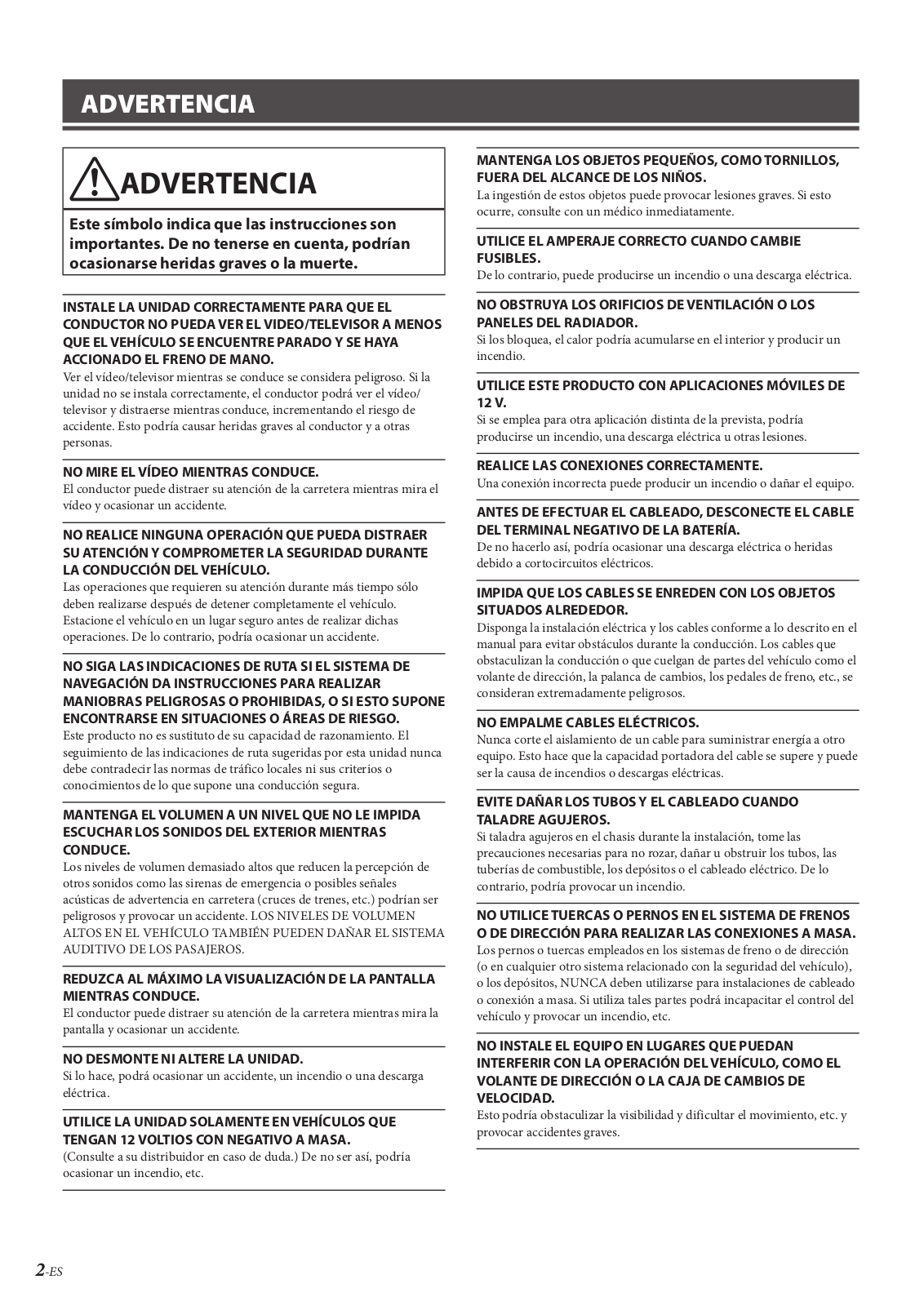 ADVERTENCIA

ADVERTENCIA

Este símbolo indica que las instrucciones son importantes. De no tenerse en cuenta, podrían ocasionarse heridas graves o la muerte.

INSTALE LA UNIDAD CORRECTAMENTE PARA QUE EL CONDUCTOR NO PUEDA VER EL VIDEO/TELEVISOR A MENOS QUE EL VEHÍCULO SE ENCUENTRE PARADO Y SE HAYA ACCIONADO EL FRENO DE MANO.
Ver el vídeo/televisor mientras se conduce se considera peligroso. Si la unidad no se instala correctamente, el conductor podrá ver el vídeo/televisor y distraerse mientras conduce, incrementando el riesgo de accidente. Esto podría causar heridas graves al conductor y a otras personas.

NO MIRE EL VÍDEO MIENTRAS CONDUCE.
El conductor puede distraer su atención de la carretera mientras mira el vídeo y ocasionar un accidente.

NO REALICE NINGUNA OPERACIÓN QUE PUEDA DISTRAER SU ATENCIÓN Y COMPROMETER LA SEGURIDAD DURANTE LA CONDUCCIÓN DEL VEHÍCULO.
Las operaciones que requieren su atención durante más tiempo sólo deben realizarse después de detener completamente el vehículo. Estacione el vehículo en un lugar seguro antes de realizar dichas operaciones. De lo contrario, podría ocasionar un accidente.

NO SIGA LAS INDICACIONES DE RUTA SI EL SISTEMA DE NAVEGACIÓN DA INSTRUCCIONES PARA REALIZAR MANIOBRAS PELIGROSAS O PROHIBIDAS, O SI ESTO SUPONE ENCONTRARSE EN SITUACIONES O ÁREAS DE RIESGO.
Este producto no es sustituto de su capacidad de razonamiento. El seguimiento de las indicaciones de ruta sugeridas por esta unidad nunca debe contradecir las normas de tráfico locales ni sus criterios o conocimientos de lo que supone una conducción segura.

MANTENGA EL VOLUMEN A UN NIVEL QUE NO LE IMPIDA ESCUCHAR LOS SONIDOS DEL EXTERIOR MIENTRAS CONDUCE.
Los niveles de volumen demasiado altos que reducen la percepción de otros sonidos como las sirenas de emergencia o posibles señales acústicas de advertencia en carretera (cruces de trenes, etc.) podrían ser peligrosos y provocar un accidente. LOS NIVELES DE VOLUMEN ALTOS EN EL VEHÍCULO TAMBIÉN PUEDEN DAÑAR EL SISTEMA AUDITIVO DE LOS PASAJEROS.

REDUZCA AL MÁXIMO LA VISUALIZACIÓN DE LA PANTALLA MIENTRAS CONDUCE.
El conductor puede distraer su atención de la carretera mientras mira la pantalla y ocasionar un accidente.

NO DESMONTE NI ALTERE LA UNIDAD.
Si lo hace, podrá ocasionar un accidente, un incendio o una descarga eléctrica.

UTILICE LA UNIDAD SOLAMENTE EN VEHÍCULOS QUE TENGAN 12 VOLTIOS CON NEGATIVO A MASA.
(Consulte a su distribuidor en caso de duda.) De no ser así, podría ocasionar un incendio, etc.

MANTENGA LOS OBJETOS PEQUEÑOS, COMO TORNILLOS, FUERA DEL ALCANCE DE LOS NIÑOS.
La ingestión de estos objetos puede provocar lesiones graves. Si esto ocurre, consulte con un médico inmediatamente.

UTILICE EL AMPERAJE CORRECTO CUANDO CAMBIE FUSIBLES.
De lo contrario, puede producirse un incendio o una descarga eléctrica.

NO OBSTRUYA LOS ORIFICIOS DE VENTILACIÓN O LOS PANELES DEL RADIADOR.
Si los bloquea, el calor podría acumularse en el interior y producir un incendio.

UTILICE ESTE PRODUCTO CON APLICACIONES MÓVILES DE 12 V.
Si se emplea para otra aplicación distinta de la prevista, podría producirse un incendio, una descarga eléctrica u otras lesiones.

REALICE LAS CONEXIONES CORRECTAMENTE.
Una conexión incorrecta puede producir un incendio o dañar el equipo.

ANTES DE EFECTUAR EL CABLEADO, DESCONECTE EL CABLE DEL TERMINAL NEGATIVO DE LA BATERÍA.
De no hacerlo así, podría ocasionar una descarga eléctrica o heridas debido a cortocircuitos eléctricos.

IMPIDA QUE LOS CABLES SE ENREDEN CON LOS OBJETOS SITUADOS ALREDEDOR.
Disponga la instalación eléctrica y los cables conforme a lo descrito en el manual para evitar obstáculos durante la conducción. Los cables que obstaculizan la conducción o que cuelgan de partes del vehículo como el volante de dirección, la palanca de cambios, los pedales de freno, etc., se consideran extremadamente peligrosos.

NO EMPALME CABLES ELÉCTRICOS.
Nunca corte el aislamiento de un cable para suministrar energía a otro equipo. Esto hace que la capacidad portadora del cable se supere y puede ser la causa de incendios o descargas eléctricas.

EVITE DAÑAR LOS TUBOS Y EL CABLEADO CUANDO TALADRE AGUJEROS.
Si taladra agujeros en el chasis durante la instalación, tome las precauciones necesarias para no rozar, dañar u obstruir los tubos, las tuberías de combustible, los depósitos o el cableado eléctrico. De lo contrario, podría provocar un incendio.

NO UTILICE TUERCAS O PERNOS EN EL SISTEMA DE FRENOS O DE DIRECCIÓN PARA REALIZAR LAS CONEXIONES A MASA.
Los pernos o tuercas empleados en los sistemas de freno o de dirección (o en cualquier otro sistema relacionado con la seguridad del vehículo), o los depósitos, NUNCA deben utilizarse para instalaciones de cableado o conexión a masa. Si utiliza tales partes podrá incapacitar el control del vehículo y provocar un incendio, etc.

NO INSTALE EL EQUIPO EN LUGARES QUE PUEDAN INTERFERIR CON LA OPERACIÓN DEL VEHÍCULO, COMO EL VOLANTE DE DIRECCIÓN O LA CAJA DE CAMBIOS DE VELOCIDAD.
Esto podría obstaculizar la visibilidad y dificultar el movimiento, etc. y provocar accidentes graves.

2-ES